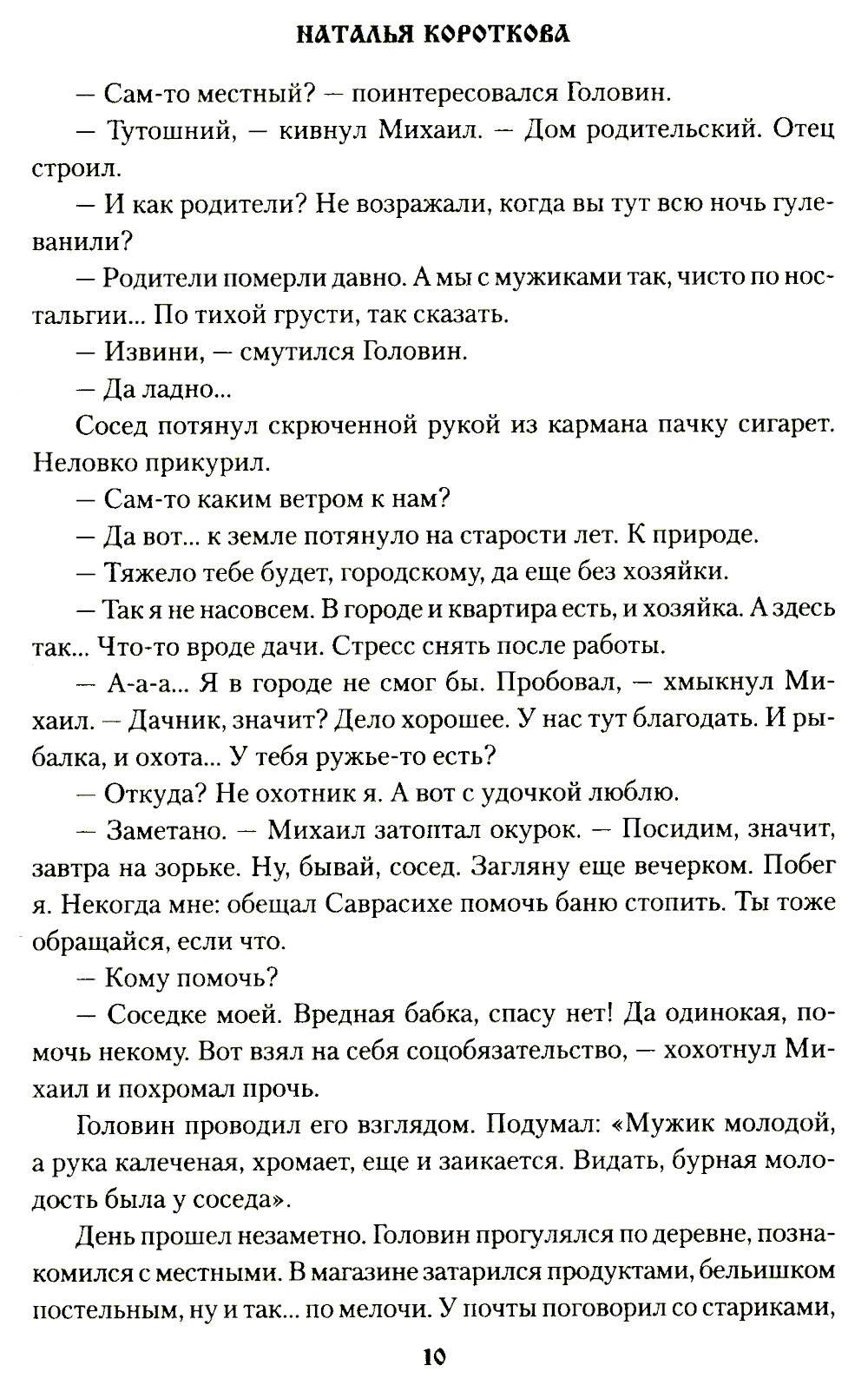 НАТАЛЬЯ КОРОТКОВА

— Сам-то местный? — поинтересовался Головин.

— Тутошний, — кивнул Михаил. — Дом родительский. Отец строил.

— И как родители? Не возражали, когда вы тут всю ночь гулеванили?

— Родители померли давно. А мы с мужиками так, чисто по ностальгии... По тихой грусти, так сказать.

— Извини, — смутился Головин.

— Да ладно...

Сосед потянул скрюченной рукой из кармана пачку сигарет. Неловко прикурил.

— Сам-то каким ветром к нам?

— Да вот... к земле потянуло на старости лет. К природе.

— Тяжело тебе будет, городскому, да еще без хозяйки.

— Так я не насовсем. В городе и квартира есть, и хозяйка. А здесь так... Что-то вроде дачи. Стресс снять после работы.

— А-а-а... Я в городе не смог бы. Пробовал, — хмыкнул Михаил. — Дачник, значит? Дело хорошее. У нас тут благодать. И рыбалка, и охота... У тебя ружье-то есть?

— Откуда? Не охотник я. А вот с удочкой люблю.

— Заметано. — Михаил затоптал окурок. — Посидим, значит, завтра на зорьке. Ну, бывай, сосед. Загляну еще вечерком. Побег я. Некогда мне: обещал Саврасихе помочь баню стопить. Ты тоже обращайся, если что.

— Кому помочь?

— Соседке моей. Вредная бабка, спасу нет! Да одинокая, помочь некому. Вот взял на себя соцобязательство, — хохотнул Михаил и похромал прочь.

Головин проводил его взглядом. Подумал: «Мужик молодой, а рука калеченая, хромает, еще и заикается. Видать, бурная молодость была у соседа».

День прошел незаметно. Головин прогулялся по деревне, познакомился с местными. В магазине затарился продуктами, бельишком постельным, ну и так... по мелочи. У почты поговорил со стариками,

10